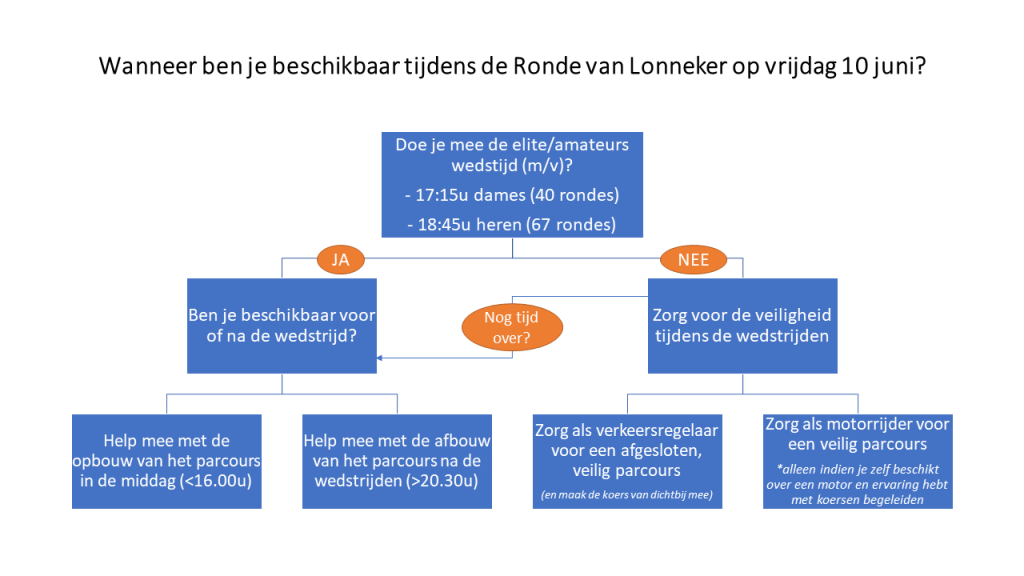 Wanneer ben je beschikbaar tijdens de Ronde van Lonneker op vrijdag 10 juni?

Doe je mee de elite/amateurs wedstijd (m/v)?

- 17:15u dames (40 rondes)

- 18:45u heren (67 rondes)

JA

NEE

Ben je beschikbaar voor of na de wedstrijd?

Nog tijd over?

Zorg voor de veiligheid tijdens de wedstrijden

Help mee met de opbouw van het parcours in de middag (<16.00u)

Help mee met de afbouw van het parcours na de wedstrijden (>20.30u)

Zorg als verkeersregelaar voor een afgesloten, veilig parcours

(en maak de koers van dichtbij mee)

Zorg als motorrijder voor een veilig parcours

*alleen indien je zelf beschikt over een motor en ervaring hebt met koersen begeleiden